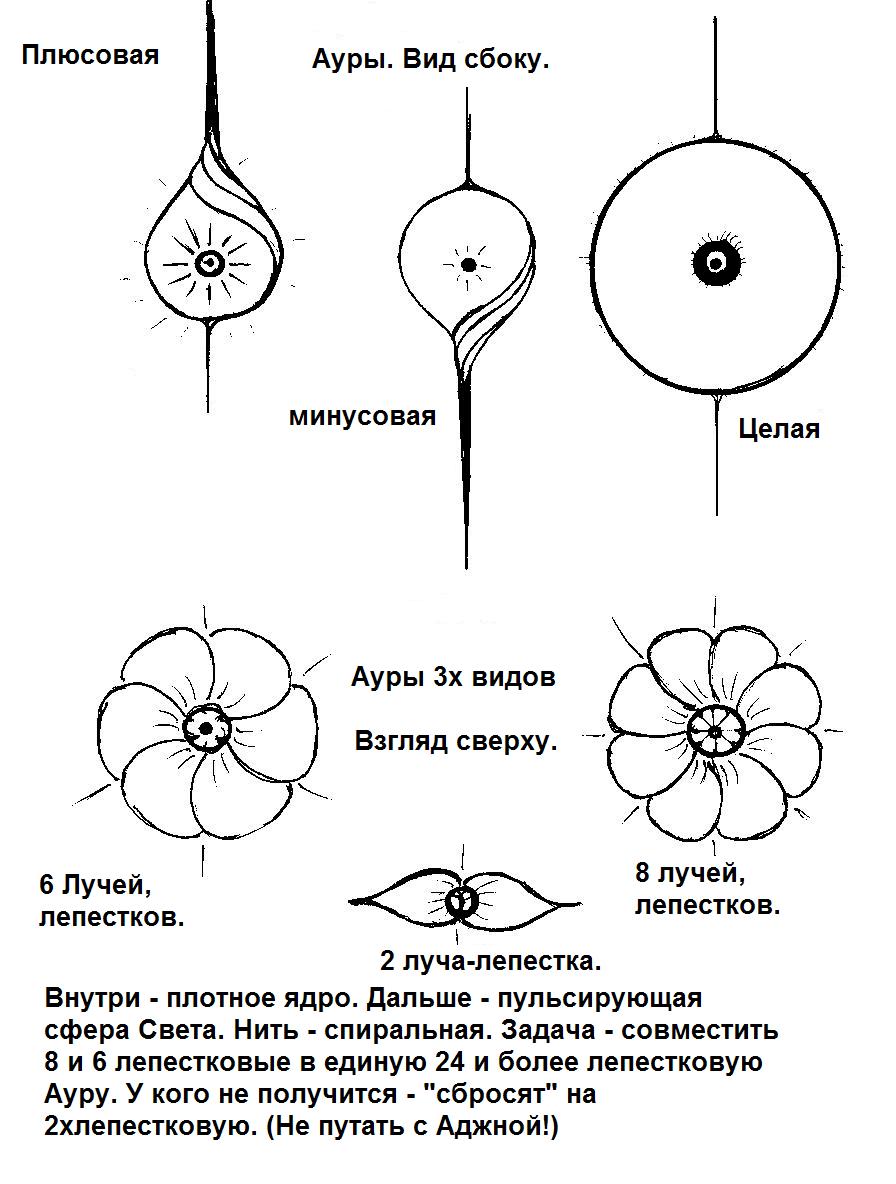 Плюсовая

Ауры. Вид сбоку.

минусовая

Целая

Ауры 3х видов

Взгляд сверху.

6 Лучей, лепестков.

8 лучей, лепестков.

2 луча-лепестка.

Внутри - плотное ядро. Дальше - пульсирующая сфера Света. Нить - спиральная. Задача - совместить 8 и 6 лепестковые в единую 24 и более лепестковую Ауру. У кого не получится - "сбросят" на 2хлепестковую. (Не путать с Аджной!)